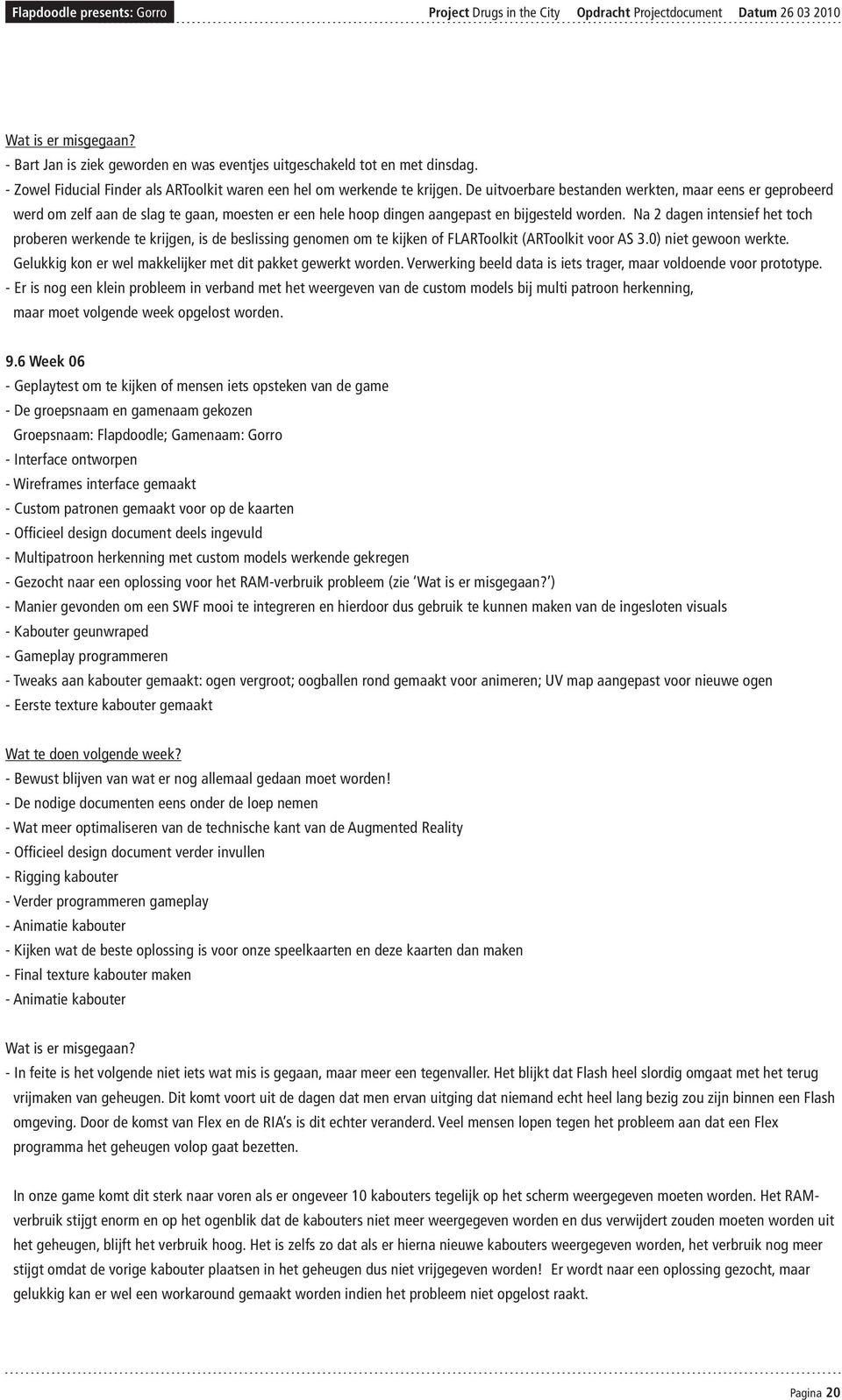 Flapdoodle presents: Gorro Project Drugs in the City Opdracht Projectdocument Datum 26 03 2010

Wat is er misgegaan?
- Bart Jan is ziek geworden en was eventjes uitgeschakeld tot en met dinsdag.
- Zowel Fiducial Finder als ARToolkit waren een hel om werkende te krijgen. De uitvoerbare bestanden werkten, maar eens er geprobeerd werd om zelf aan de slag te gaan, moesten er een hele hoop dingen aangepast en bijgesteld worden. Na 2 dagen intensief het toch proberen werkende te krijgen, is de beslissing genomen om te kijken of FLARToolkit (ARToolkit voor AS 3.0) niet gewoon werkte. Gelukkig kon er wel makkelijker met dit pakket gewerkt worden. Verwerking beeld data is iets trager, maar voldoende voor prototype.
- Er is nog een klein probleem in verband met het weergeven van de custom models bij multi patroon herkenning, maar moet volgende week opgelost worden.

9.6 Week 06
- Geplaytest om te kijken of mensen iets opsteken van de game
- De groepsnaam en gamenaam gekozen
Groepsnaam: Flapdoodle; Gamenaam: Gorro
- Interface ontworpen
- Wireframes interface gemaakt
- Custom patronen gemaakt voor op de kaarten
- Officieel design document deels ingevuld
- Multipatroon herkenning met custom models werkende gekregen
- Gezocht naar een oplossing voor het RAM-verbruik probleem (zie 'Wat is er misgegaan?')
- Manier gevonden om een SWF mooi te integreren en hierdoor dus gebruik te kunnen maken van de ingesloten visuals
- Kabouter geunwraped
- Gameplay programmeren
- Tweaks aan kabouter gemaakt: ogen vergroot; oogballen rond gemaakt voor animeren; UV map aangepast voor nieuwe ogen
- Eerste texture kabouter gemaakt

Wat te doen volgende week?
- Bewust blijven van wat er nog allemaal gedaan moet worden!
- De nodige documenten eens onder de loep nemen
- Wat meer optimaliseren van de technische kant van de Augmented Reality
- Officieel design document verder invullen
- Rigging kabouter
- Verder programmeren gameplay
- Animatie kabouter
- Kijken wat de beste oplossing is voor onze speelkaarten en deze kaarten dan maken
- Final texture kabouter maken
- Animatie kabouter

Wat is er misgegaan?
- In feite is het volgende niet iets wat mis is gegaan, maar meer een tegenvaller. Het blijkt dat Flash heel slordig omgaat met het terug vrijmaken van geheugen. Dit komt voort uit de dagen dat men ervan uitging dat niemand echt heel lang bezig zou zijn binnen een Flash omgeving. Door de komst van Flex en de RIA's is dit echter veranderd. Veel mensen lopen tegen het probleem aan dat een Flex programma het geheugen volop gaat bezetten.

In onze game komt dit sterk naar voren als er ongeveer 10 kabouters tegelijk op het scherm weergegeven moeten worden. Het RAM-verbruik stijgt enorm en op het ogenblik dat de kabouters niet meer weergegeven worden en dus verwijdert zouden moeten worden uit het geheugen, blijft het verbruik hoog. Het is zelfs zo dat als er hierna nieuwe kabouters weergegeven worden, het verbruik nog meer stijgt omdat de vorige kabouter plaatsen in het geheugen dus niet vrijgegeven worden! Er wordt naar een oplossing gezocht, maar gelukkig kan er wel een workaround gemaakt worden indien het probleem niet opgelost raakt.

Pagina 20